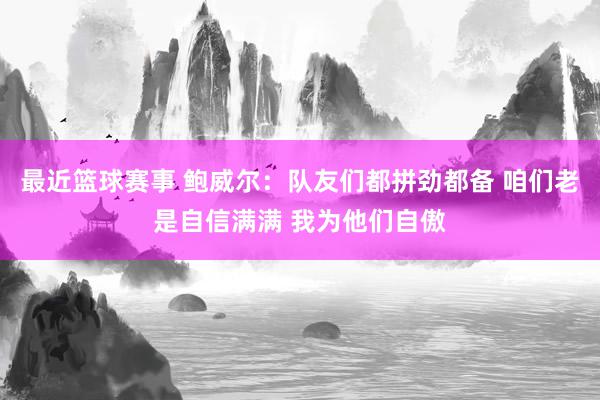 最近篮球赛事 鲍威尔：队友们都拼劲都备 咱们老是自信满满 我为他们自傲